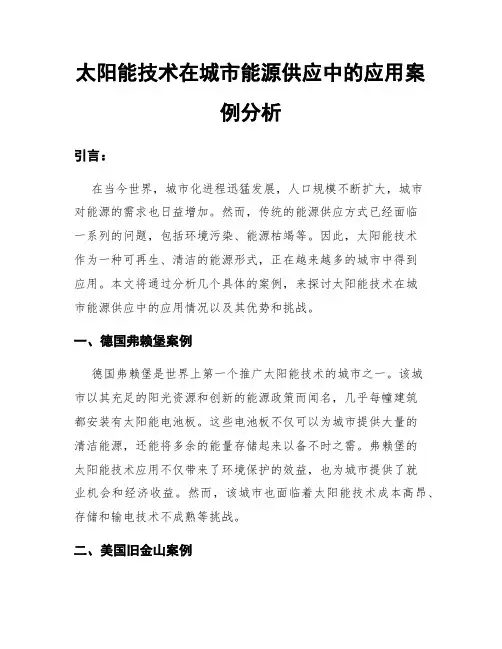 太阳能技术在城市能源供应中的应用案例分析

引言：

在当今世界，城市化进程迅猛发展，人口规模不断扩大，城市对能源的需求也日益增加。然而，传统的能源供应方式已经面临一系列的问题，包括环境污染、能源枯竭等。因此，太阳能技术作为一种可再生、清洁的能源形式，正在越来越多的城市中得到应用。本文将通过分析几个具体的案例，来探讨太阳能技术在城市能源供应中的应用情况以及其优势和挑战。

一、德国弗赖堡案例

德国弗赖堡是世界上第一个推广太阳能技术的城市之一。该城市以其充足的阳光资源和创新的能源政策而闻名，几乎每幢建筑都安装有太阳能电池板。这些电池板不仅可以为城市提供大量的清洁能源，还能将多余的能量存储起来以备不时之需。弗赖堡的太阳能技术应用不仅带来了环境保护的效益，也为城市提供了就业机会和经济收益。然而，该城市也面临着太阳能技术成本高昂、存储和输电技术不成熟等挑战。

二、美国旧金山案例